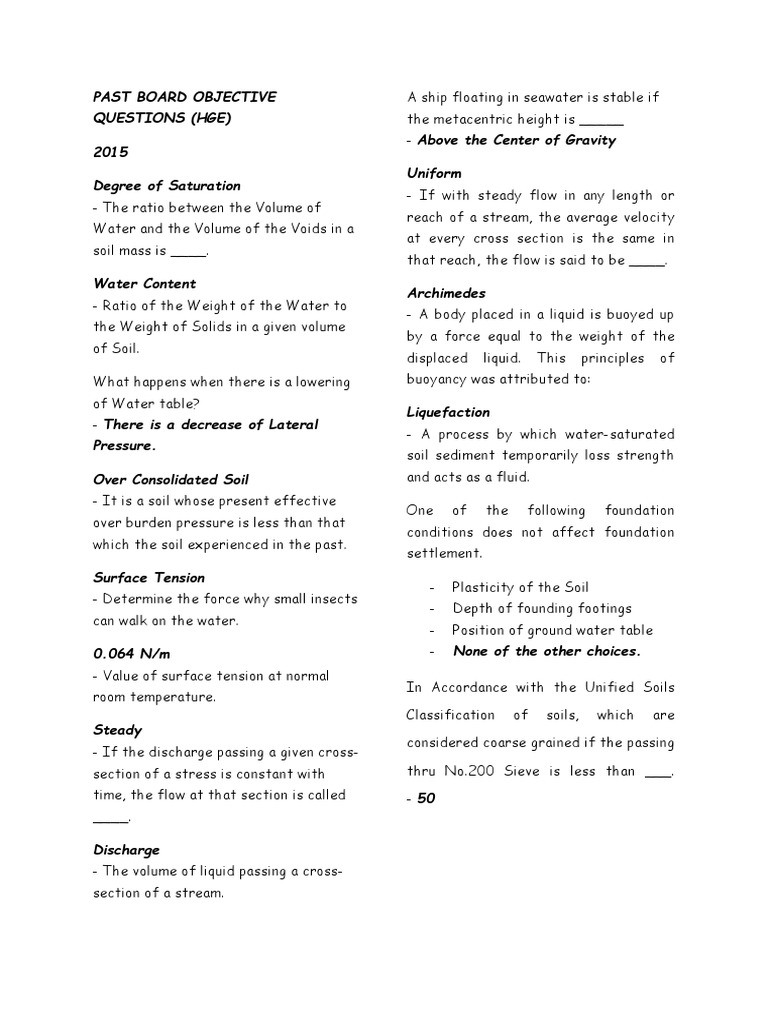 PAST BOARD OBJECTIVE QUESTIONS (HGE)

2015

Degree of Saturation
- The ratio between the Volume of Water and the Volume of the Voids in a soil mass is ____.

Water Content
- Ratio of the Weight of the Water to the Weight of Solids in a given volume of Soil.

What happens when there is a lowering of Water table?
- There is a decrease of Lateral Pressure.

Over Consolidated Soil
- It is a soil whose present effective over burden pressure is less than that which the soil experienced in the past.

Surface Tension
- Determine the force why small insects can walk on the water.

0.064 N/m
- Value of surface tension at normal room temperature.

Steady
- If the discharge passing a given cross-section of a stress is constant with time, the flow at that section is called ____.

Discharge
- The volume of liquid passing a cross-section of a stream.

A ship floating in seawater is stable if the metacentric height is _____
- Above the Center of Gravity

Uniform
- If with steady flow in any length or reach of a stream, the average velocity at every cross section is the same in that reach, the flow is said to be ____.

Archimedes
- A body placed in a liquid is buoyed up by a force equal to the weight of the displaced liquid. This principles of buoyancy was attributed to:

Liquefaction
- A process by which water-saturated soil sediment temporarily loss strength and acts as a fluid.

One of the following foundation conditions does not affect foundation settlement.

- Plasticity of the Soil
- Depth of founding footings
- Position of ground water table
- None of the other choices.

In Accordance with the Unified Soils Classification of soils, which are considered coarse grained if the passing thru No.200 Sieve is less than ___.
- 50